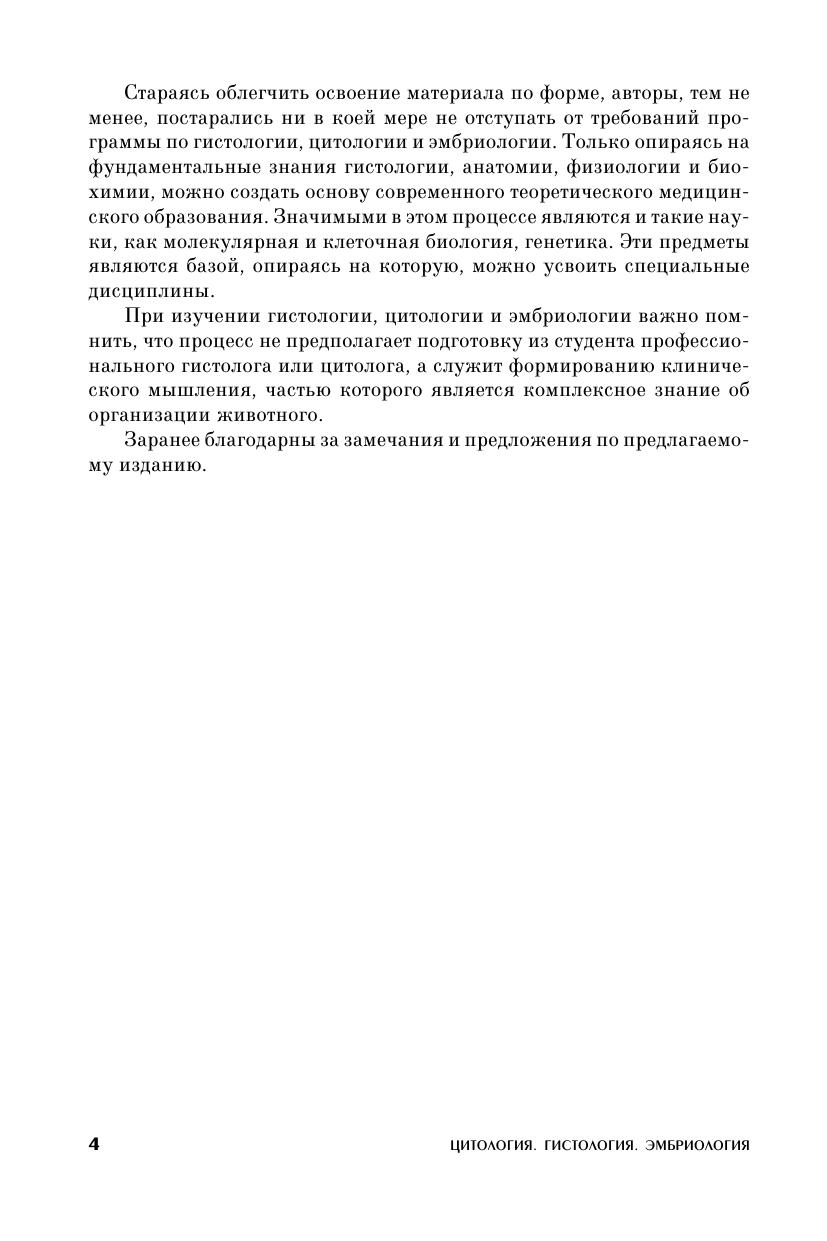 Стараясь облегчить освоение материала по форме, авторы, тем не менее, постарались ни в коей мере не отступать от требований программы по гистологии, цитологии и эмбриологии. Только опираясь на фундаментальные знания гистологии, анатомии, физиологии и биохимии, можно создать основу современного теоретического медицинского образования. Значимыми в этом процессе являются и такие науки, как молекулярная и клеточная биология, генетика. Эти предметы являются базой, опираясь на которую, можно усвоить специальные дисциплины.

При изучении гистологии, цитологии и эмбриологии важно помнить, что процесс не предполагает подготовку из студента профессионального гистолога или цитолога, а служит формированию клинического мышления, частью которого является комплексное знание об организации животного.

Заранее благодарны за замечания и предложения по предлагаемому изданию.

4

ЦИТОЛОГИЯ. ГИСТОЛОГИЯ. ЭМБРИОЛОГИЯ